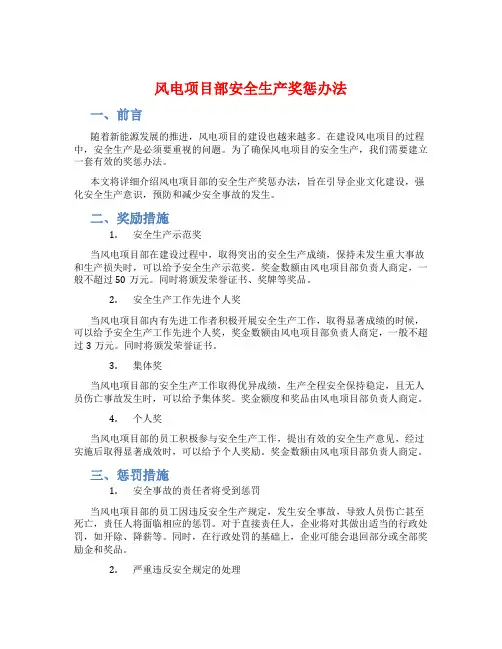 风电项目部安全生产奖惩办法

一、前言

随着新能源发展的推进，风电项目的建设也越来越多。在建设风电项目的过程中，安全生产是必须要重视的问题。为了确保风电项目的安全生产，我们需要建立一套有效的奖惩办法。

本文将详细介绍风电项目部的安全生产奖惩办法，旨在引导企业文化建设，强化安全生产意识，预防和减少安全事故的发生。

二、奖励措施

1. 安全生产示范奖

当风电项目部在建设过程中，取得突出的安全生产成绩，保持未发生重大事故和生产损失时，可以给予安全生产示范奖。奖金数额由风电项目部负责人商定，一般不超过 50 万元。同时将颁发荣誉证书、奖牌等奖品。

2. 安全生产工作先进个人奖

当风电项目部内有先进工作者积极开展安全生产工作，取得显著成绩的时候，可以给予安全生产工作先进个人奖，奖金数额由风电项目部负责人商定，一般不超过 3 万元。同时将颁发荣誉证书。

3. 集体奖

当风电项目部的安全生产工作取得优异成绩，生产全程安全保持稳定，且无人员伤亡事故发生时，可以给予集体奖。奖金额度和奖品由风电项目部负责人商定。

4. 个人奖

当风电项目部的员工积极参与安全生产工作，提出有效的安全生产意见，经过实施后取得显著成效时，可以给予个人奖励，奖金数额由风电项目部负责人商定。

三、惩罚措施

1. 安全事故的责任者将受到惩罚

当风电项目部的员工因违反安全生产规定，发生安全事故，导致人员伤亡甚至死亡，责任人将面临相应的惩罚。对于直接责任人，企业将对其做出适当的行政处罚，如开除、降薪等。同时，在行政处罚的基础上，企业可能会退回部分或全部奖励金和奖品。

2. 严重违反安全规定的处理